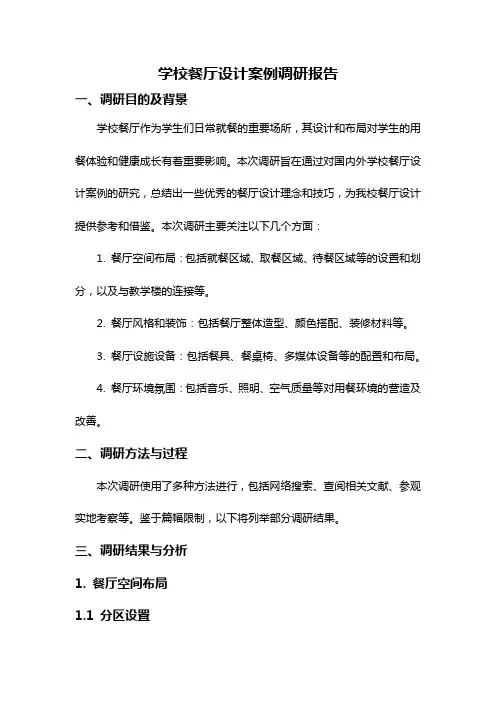 学校餐厅设计案例调研报告

一、调研目的及背景

学校餐厅作为学生们日常就餐的重要场所，其设计和布局对学生的用餐体验和健康成长有着重要影响。本次调研旨在通过对国内外学校餐厅设计案例的研究，总结出一些优秀的餐厅设计理念和技巧，为我校餐厅设计提供参考和借鉴。本次调研主要关注以下几个方面：

1. 餐厅空间布局：包括就餐区域、取餐区域、待餐区域等的设置和划分，以及与教学楼的连接等。

2. 餐厅风格和装饰：包括餐厅整体造型、颜色搭配、装修材料等。

3. 餐厅设施设备：包括餐具、餐桌椅、多媒体设备等的配置和布局。

4. 餐厅环境氛围：包括音乐、照明、空气质量等对用餐环境的营造及改善。

二、调研方法与过程

本次调研使用了多种方法进行，包括网络搜索、查阅相关文献、参观实地考察等。鉴于篇幅限制，以下将列举部分调研结果。

三、调研结果与分析

1. 餐厅空间布局

1.1 分区设置